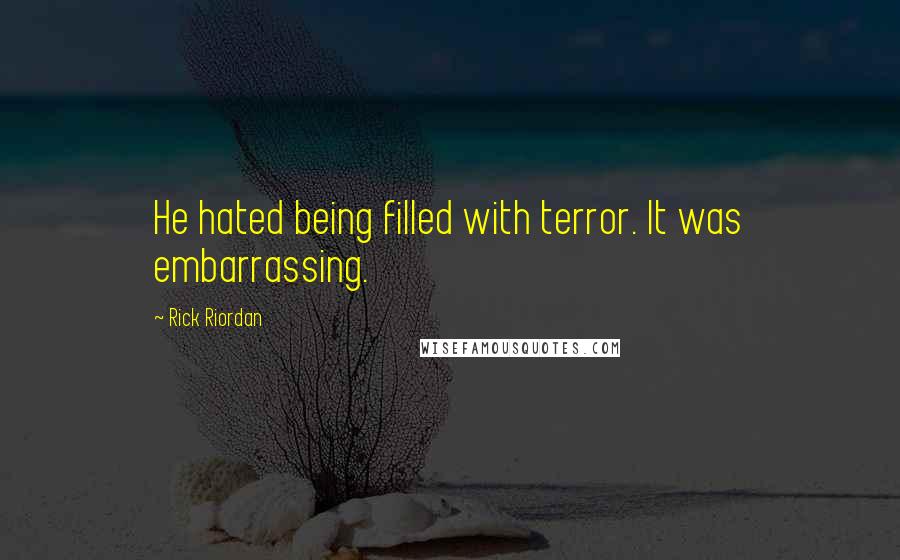 He hated being filled with terror. It was embarrassing.

~ Rick Riordan

WISEFAMOUSQUOTES.COM